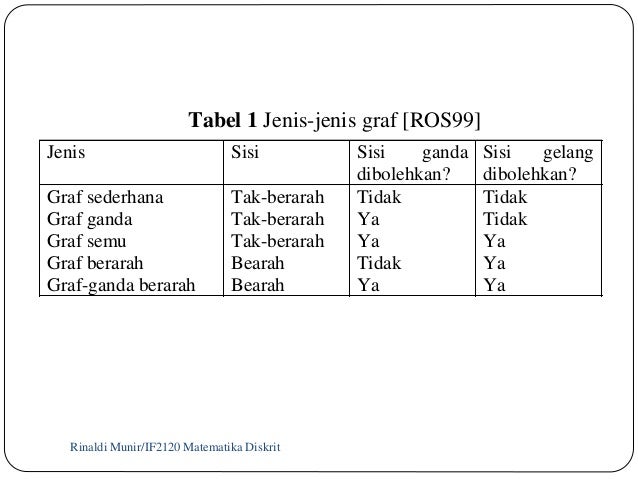 **Tabel 1** Jenis-jenis graf [ROS99]

| Jenis | Sisi | Sisi ganda dibolehkan? | Sisi gelang dibolehkan? |
|---|---|---|---|
| Graf sederhana | Tak-berarah | Tidak | Tidak |
| Graf ganda | Tak-berarah | Ya | Tidak |
| Graf semu | Tak-berarah | Ya | Ya |
| Graf berarah | Bearah | Tidak | Ya |
| Graf-ganda berarah | Bearah | Ya | Ya |

Rinaldi Munir/IF2120 Matematika Diskrit